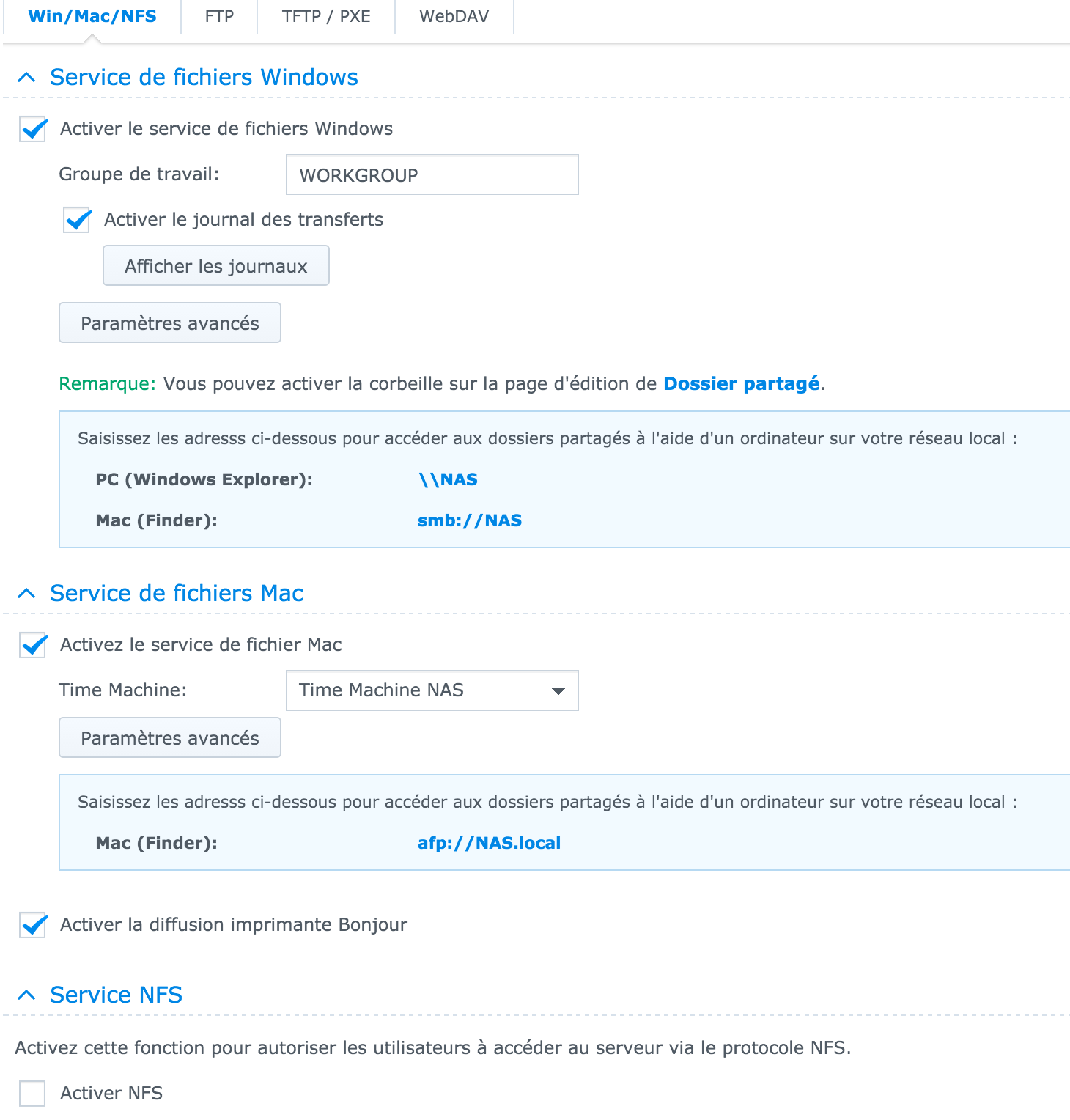 Win/Mac/NFS FTP TFTP / PXE WebDAV

Service de fichiers Windows

Activer le service de fichiers Windows

Groupe de travail: WORKGROUP

Activer le journal des transferts

Afficher les journaux

Paramètres avancés

Remarque: Vous pouvez activer la corbeille sur la page d'édition de Dossier partagé.

Saisissez les adresss ci-dessous pour accéder aux dossiers partagés à l'aide d'un ordinateur sur votre réseau local :

PC (Windows Explorer): \\NAS

Mac (Finder): smb://NAS

Service de fichiers Mac

Activez le service de fichier Mac

Time Machine: Time Machine NAS

Paramètres avancés

Saisissez les adresss ci-dessous pour accéder aux dossiers partagés à l'aide d'un ordinateur sur votre réseau local :

Mac (Finder): afp://NAS.local

Activer la diffusion imprimante Bonjour

Service NFS

Activez cette fonction pour autoriser les utilisateurs à accéder au serveur via le protocole NFS.

Activer NFS